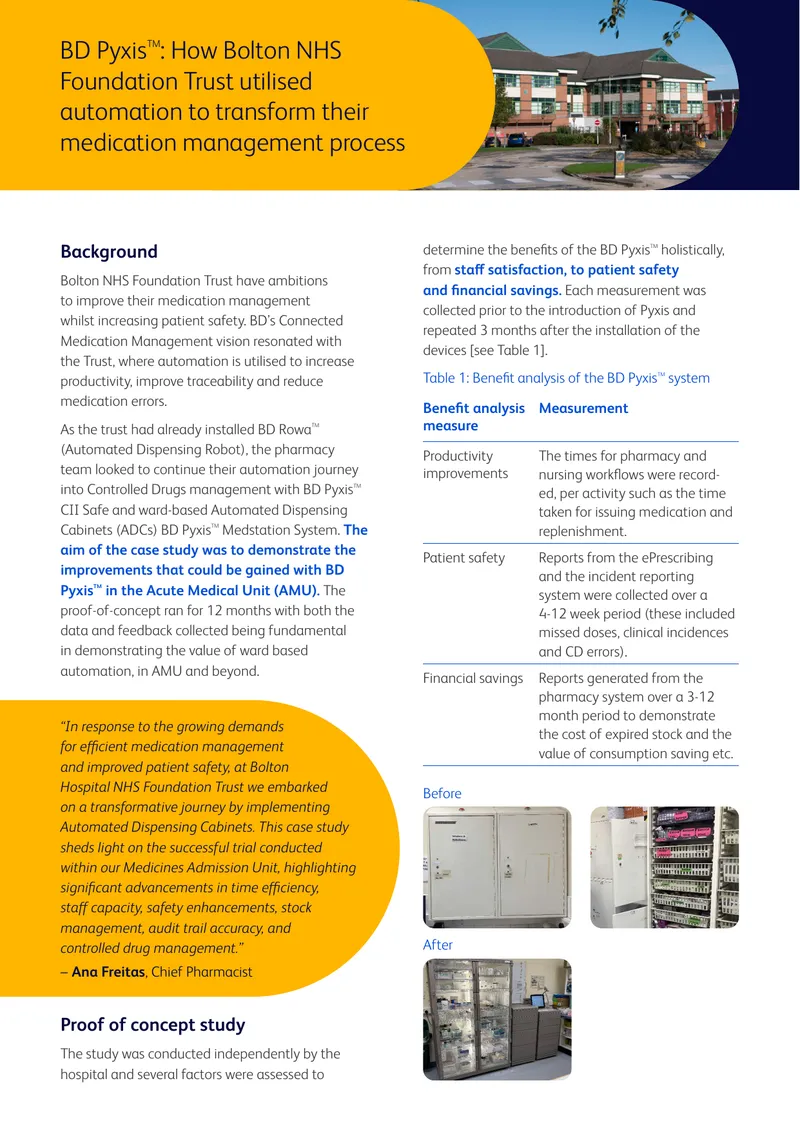 BD Pyxis™: How Bolton NHS Foundation Trust utilised automation to transform their medication management process

Background

Bolton NHS Foundation Trust have ambitions to improve their medication management whilst increasing patient safety. BD's Connected Medication Management vision resonated with the Trust, where automation is utilised to increase productivity, improve traceability and reduce medication errors.

As the trust had already installed BD Rowa™ (Automated Dispensing Robot), the pharmacy team looked to continue their automation journey into Controlled Drugs management with BD Pyxis™ CII Safe and ward-based Automated Dispensing Cabinets (ADCs) BD Pyxis™ Medstation System. The aim of the case study was to demonstrate the improvements that could be gained with BD Pyxis™ in the Acute Medical Unit (AMU). The proof-of-concept ran for 12 months with both the data and feedback collected being fundamental in demonstrating the value of ward based automation, in AMU and beyond.

"In response to the growing demands for efficient medication management and improved patient safety, at Bolton Hospital NHS Foundation Trust we embarked on a transformative journey by implementing Automated Dispensing Cabinets. This case study sheds light on the successful trial conducted within our Medicines Admission Unit, highlighting significant advancements in time efficiency, staff capacity, safety enhancements, stock management, audit trail accuracy, and controlled drug management."
– Ana Freitas, Chief Pharmacist

Proof of concept study

The study was conducted independently by the hospital and several factors were assessed to determine the benefits of the BD Pyxis™ holistically, from staff satisfaction, to patient safety and financial savings. Each measurement was collected prior to the introduction of Pyxis and repeated 3 months after the installation of the devices [see Table 1].

Table 1: Benefit analysis of the BD Pyxis™ system

| Benefit analysis measure | Measurement |
|---|---|
| Productivity improvements | The times for pharmacy and nursing workflows were recorded, per activity such as the time taken for issuing medication and replenishment. |
| Patient safety | Reports from the ePrescribing and the incident reporting system were collected over a 4-12 week period (these included missed doses, clinical incidences and CD errors). |
| Financial savings | Reports generated from the pharmacy system over a 3-12 month period to demonstrate the cost of expired stock and the value of consumption saving etc. |

Before

After